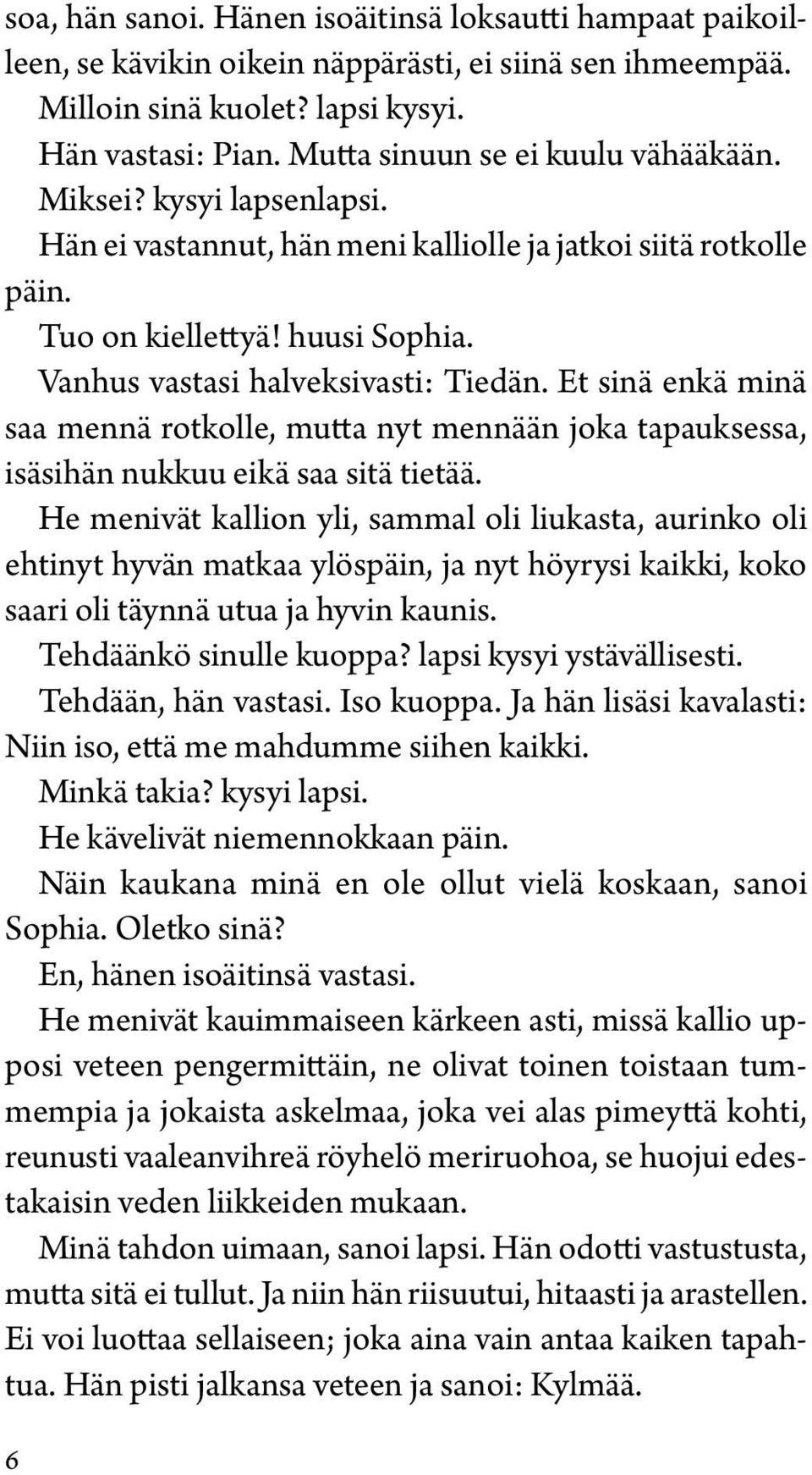 soa, hän sanoi. Hänen isoäitinsä loksautti hampaat paikoilleen, se kävikin oikein näppärästi, ei siinä sen ihmeempää.

Milloin sinä kuolet? lapsi kysyi.

Hän vastasi: Pian. Mutta sinuun se ei kuulu vähääkään.

Miksei? kysyi lapsenlapsi.

Hän ei vastannut, hän meni kalliolle ja jatkoi siitä rotkolle päin.

Tuo on kiellettyä! huusi Sophia.

Vanhus vastasi halveksivasti: Tiedän. Et sinä enkä minä saa mennä rotkolle, mutta nyt mennään joka tapauksessa, isäsihän nukkuu eikä saa sitä tietää.

He menivät kallion yli, sammal oli liukasta, aurinko oli ehtinyt hyvän matkaa ylöspäin, ja nyt höyrysi kaikki, koko saari oli täynnä utua ja hyvin kaunis.

Tehdäänkö sinulle kuoppa? lapsi kysyi ystävällisesti.

Tehdään, hän vastasi. Iso kuoppa. Ja hän lisäsi kavalasti: Niin iso, että me mahdumme siihen kaikki.

Minkä takia? kysyi lapsi.

He kävelivät niemennokkaan päin.

Näin kaukana minä en ole ollut vielä koskaan, sanoi Sophia. Oletko sinä?

En, hänen isoäitinsä vastasi.

He menivät kauimmaiseen kärkeen asti, missä kallio upposi veteen pengermittäin, ne olivat toinen toistaan tummempia ja jokaista askelmaa, joka vei alas pimeyttä kohti, reunusti vaaleanvihreä röyhelö meriruohoa, se huojui edestakaisin veden liikkeiden mukaan.

Minä tahdon uimaan, sanoi lapsi. Hän odotti vastustusta, mutta sitä ei tullut. Ja niin hän riisuutui, hitaasti ja arastellen. Ei voi luottaa sellaiseen; joka aina vain antaa kaiken tapahtua. Hän pisti jalkansa veteen ja sanoi: Kylmää.

6